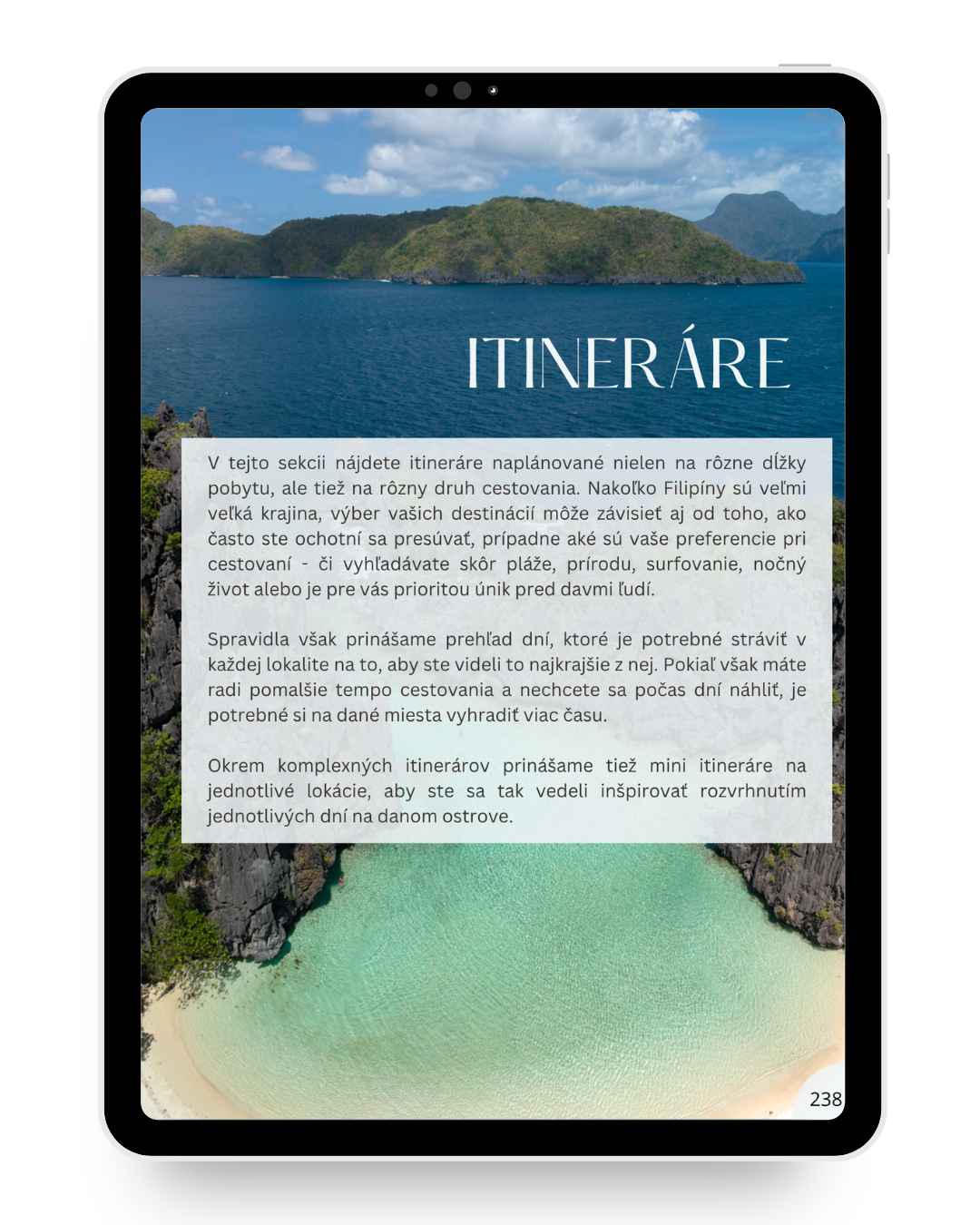 ITINERÁRE

V tejto sekcii nájdete itineráre naplánované nielen na rôzne dĺžky pobytu, ale tiež na rôzny druh cestovania. Nakoľko Filipíny sú veľmi veľká krajina, výber vašich destinácií môže závisieť aj od toho, ako často ste ochotní sa presúvať, prípadne aké sú vaše preferencie pri cestovaní - či vyhľadávate skôr pláže, prírodu, surfovanie, nočný život alebo je pre vás prioritou únik pred davmi ľudí.

Spravidla však prinášame prehľad dní, ktoré je potrebné stráviť v každej lokalite na to, aby ste videli to najkrajšie z nej. Pokiaľ však máte radi pomalšie tempo cestovania a nechcete sa počas dní náhliť, je potrebné si na dané miesta vyhradiť viac času.

Okrem komplexných itinerárov prinášame tiež mini itineráre na jednotlivé lokácie, aby ste sa tak vedeli inšpirovať rozvrhnutím jednotlivých dní na danom ostrove.

238